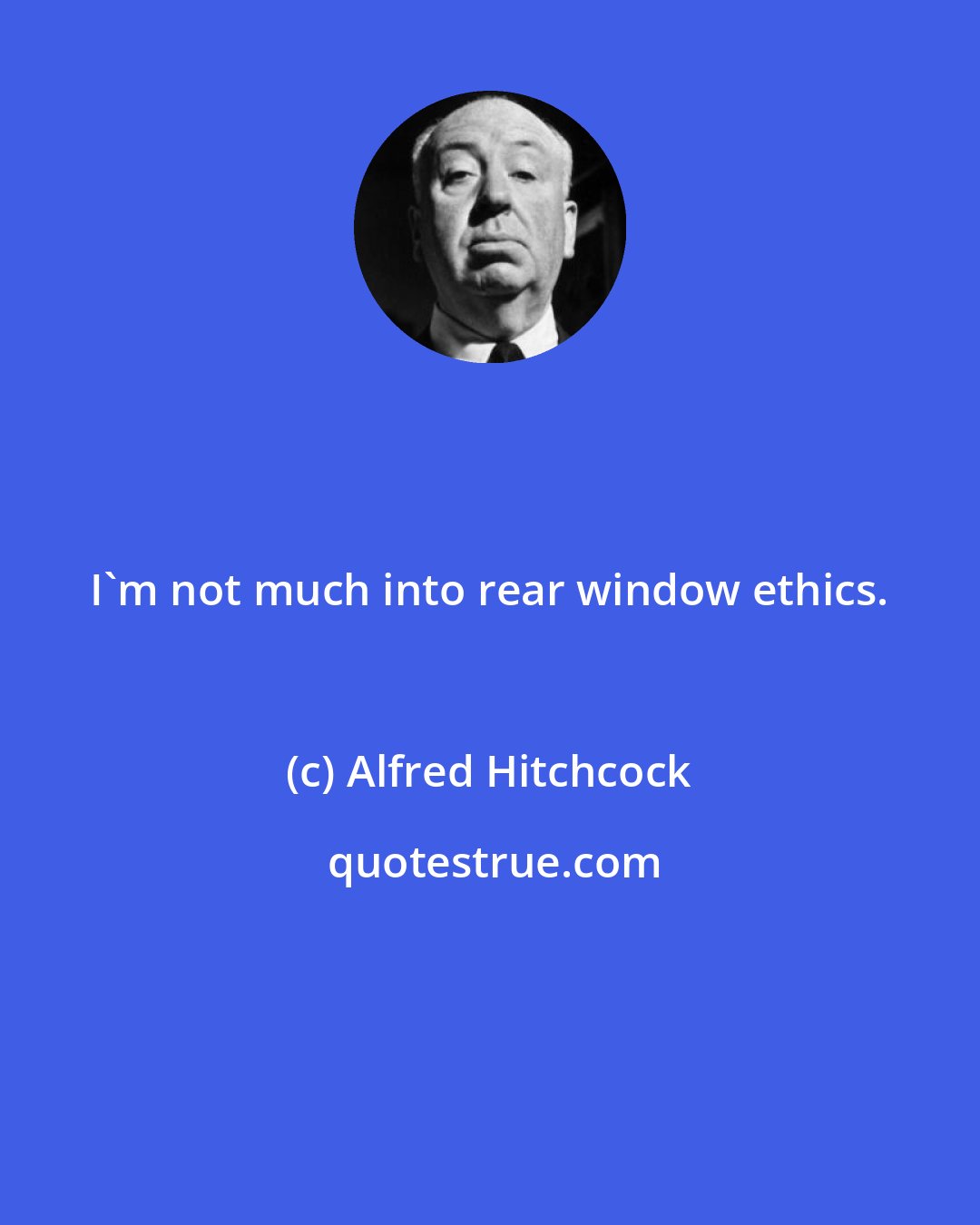 I`m not much into rear window ethics.

(c) Alfred Hitchcock

quotestrue.com